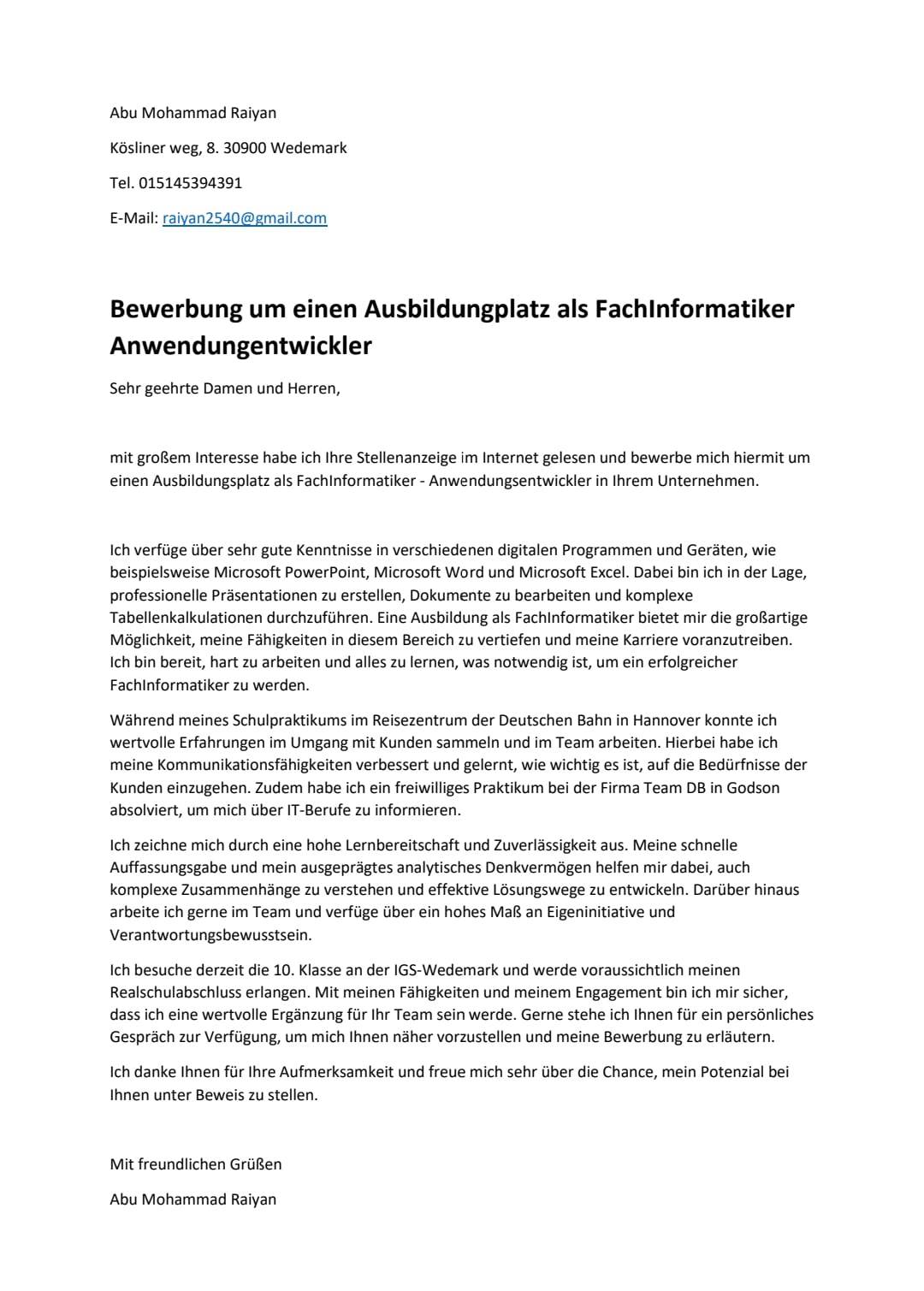 Abu Mohammad Raiyan

Kösliner weg, 8. 30900 Wedemark

Tel. 015145394391

E-Mail: raiyan2540@gmail.com

Bewerbung um einen Ausbildungplatz als FachInformatiker Anwendungentwickler

Sehr geehrte Damen und Herren,

mit großem Interesse habe ich Ihre Stellenanzeige im Internet gelesen und bewerbe mich hiermit um einen Ausbildungsplatz als FachInformatiker - Anwendungsentwickler in Ihrem Unternehmen.

Ich verfüge über sehr gute Kenntnisse in verschiedenen digitalen Programmen und Geräten, wie beispielsweise Microsoft PowerPoint, Microsoft Word und Microsoft Excel. Dabei bin ich in der Lage, professionelle Präsentationen zu erstellen, Dokumente zu bearbeiten und komplexe Tabellenkalkulationen durchzuführen. Eine Ausbildung als FachInformatiker bietet mir die großartige Möglichkeit, meine Fähigkeiten in diesem Bereich zu vertiefen und meine Karriere voranzutreiben. Ich bin bereit, hart zu arbeiten und alles zu lernen, was notwendig ist, um ein erfolgreicher FachInformatiker zu werden.

Während meines Schulpraktikums im Reisezentrum der Deutschen Bahn in Hannover konnte ich wertvolle Erfahrungen im Umgang mit Kunden sammeln und im Team arbeiten. Hierbei habe ich meine Kommunikationsfähigkeiten verbessert und gelernt, wie wichtig es ist, auf die Bedürfnisse der Kunden einzugehen. Zudem habe ich ein freiwilliges Praktikum bei der Firma Team DB in Godson absolviert, um mich über IT-Berufe zu informieren.

Ich zeichne mich durch eine hohe Lernbereitschaft und Zuverlässigkeit aus. Meine schnelle Auffassungsgabe und mein ausgeprägtes analytisches Denkvermögen helfen mir dabei, auch komplexe Zusammenhänge zu verstehen und effektive Lösungswege zu entwickeln. Darüber hinaus arbeite ich gerne im Team und verfüge über ein hohes Maß an Eigeninitiative und Verantwortungsbewusstsein.

Ich besuche derzeit die 10. Klasse an der IGS-Wedemark und werde voraussichtlich meinen Realschulabschluss erlangen. Mit meinen Fähigkeiten und meinem Engagement bin ich mir sicher, dass ich eine wertvolle Ergänzung für Ihr Team sein werde. Gerne stehe ich Ihnen für ein persönliches Gespräch zur Verfügung, um mich Ihnen näher vorzustellen und meine Bewerbung zu erläutern.

Ich danke Ihnen für Ihre Aufmerksamkeit und freue mich sehr über die Chance, mein Potenzial bei Ihnen unter Beweis zu stellen.

Mit freundlichen Grüßen

Abu Mohammad Raiyan